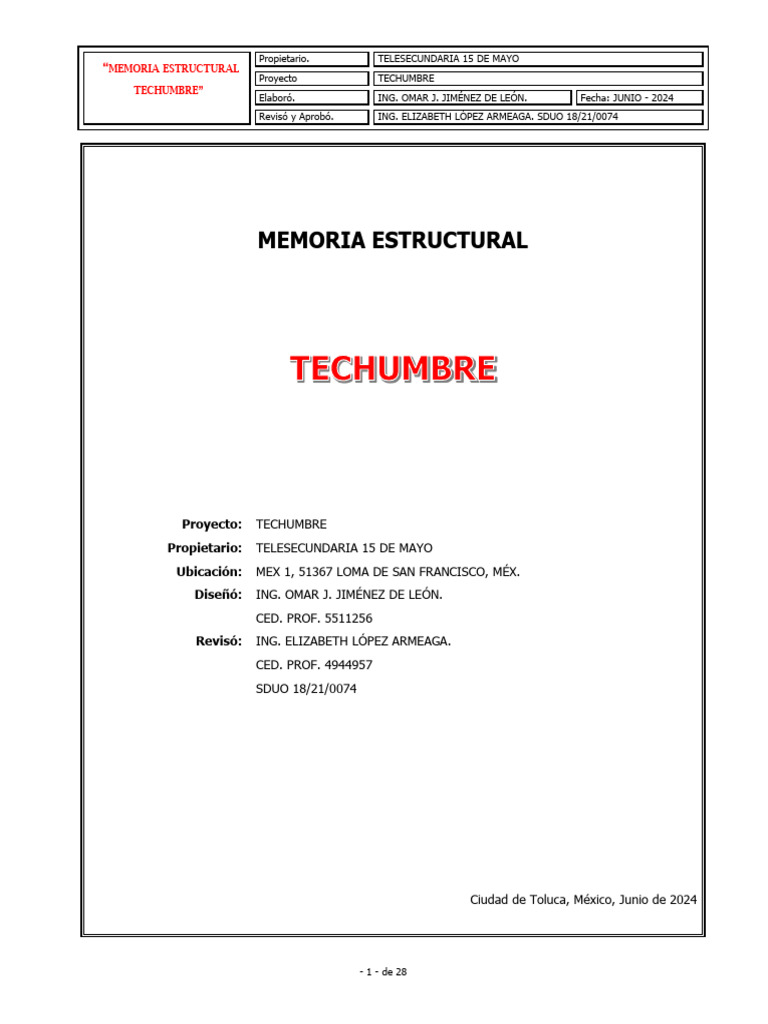 "MEMORIA ESTRUCTURAL TECHUMBRE"

| Propietario. | TELESECUNDARIA 15 DE MAYO | |
|---|---|---|
| Proyecto | TECHUMBRE | |
| Elaboró. | ING. OMAR J. JIMÉNEZ DE LEÓN. | Fecha: JUNIO - 2024 |
| Revisó y Aprobó. | ING. ELIZABETH LÓPEZ ARMEAGA. SDUO 18/21/0074 | |

MEMORIA ESTRUCTURAL

TECHUMBRE

Proyecto: TECHUMBRE
Propietario: TELESECUNDARIA 15 DE MAYO
Ubicación: MEX 1, 51367 LOMA DE SAN FRANCISCO, MÉX.
Diseñó: ING. OMAR J. JIMÉNEZ DE LEÓN.
CED. PROF. 5511256
Revisó: ING. ELIZABETH LÓPEZ ARMEAGA.
CED. PROF. 4944957
SDUO 18/21/0074

Ciudad de Toluca, México, Junio de 2024

- 1 - de 28